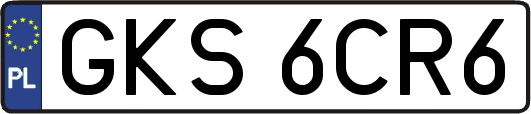 PL

GKS 6CR6